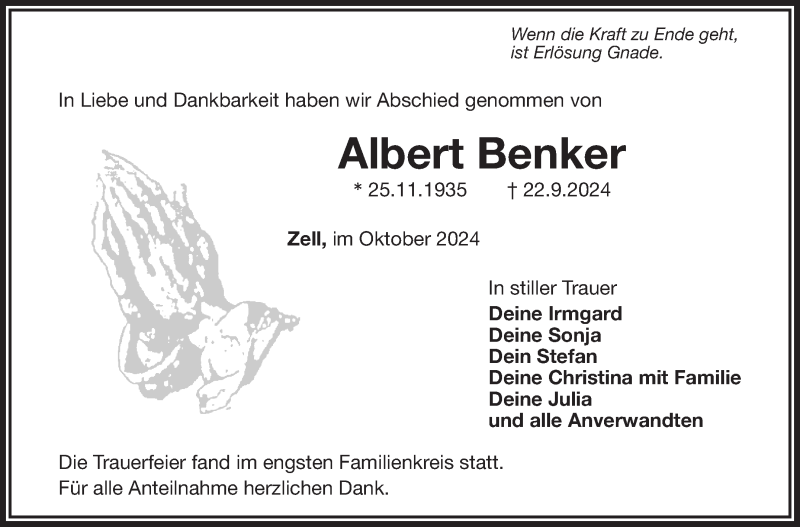 Wenn die Kraft zu Ende geht,
ist Erlösung Gnade.

In Liebe und Dankbarkeit haben wir Abschied genommen von

Albert Benker

* 25.11.1935 † 22.9.2024

Zell, im Oktober 2024

In stiller Trauer
Deine Irmgard
Deine Sonja
Dein Stefan
Deine Christina mit Familie
Deine Julia
und alle Anverwandten

Die Trauerfeier fand im engsten Familienkreis statt.
Für alle Anteilnahme herzlichen Dank.